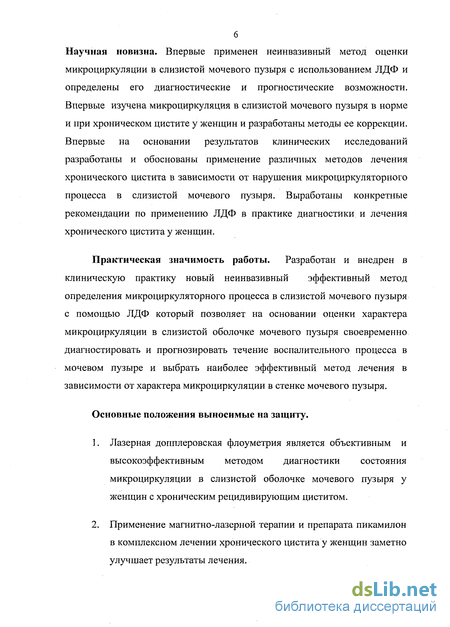 6

Научная новизна. Впервые применен неинвазивный метод оценки микроциркуляции в слизистой мочевого пузыря с использованием ЛДФ и определены его диагностические и прогностические возможности. Впервые изучена микроциркуляция в слизистой мочевого пузыря в норме и при хроническом цистите у женщин и разработаны методы ее коррекции. Впервые на основании результатов клинических исследований разработаны и обоснованы применение различных методов лечения хронического цистита в зависимости от нарушения микроциркуляторного процесса в слизистой мочевого пузыря. Выработаны конкретные рекомендации по применению ЛДФ в практике диагностики и лечения хронического цистита у женщин.

Практическая значимость работы. Разработан и внедрен в клиническую практику новый неинвазивный эффективный метод определения микроциркуляторного процесса в слизистой мочевого пузыря с помощью ЛДФ который позволяет на основании оценки характера микроциркуляции в слизистой оболочке мочевого пузыря своевременно диагностировать и прогнозировать течение воспалительного процесса в мочевом пузыре и выбрать наиболее эффективный метод лечения в зависимости от характера микроциркуляции в стенке мочевого пузыря.

Основные положения выносимые на защиту.

1. Лазерная допплеровская флоуметрия является объективным и высокоэффективным методом диагностики состояния микроциркуляции в слизистой оболочке мочевого пузыря у женщин с хроническим рецидивирующим циститом.

2. Применение магнитно-лазерной терапии и препарата пикамилон в комплексном лечении хронического цистита у женщин заметно улучшает результаты лечения.

dsLib.net
библиотека диссертаций